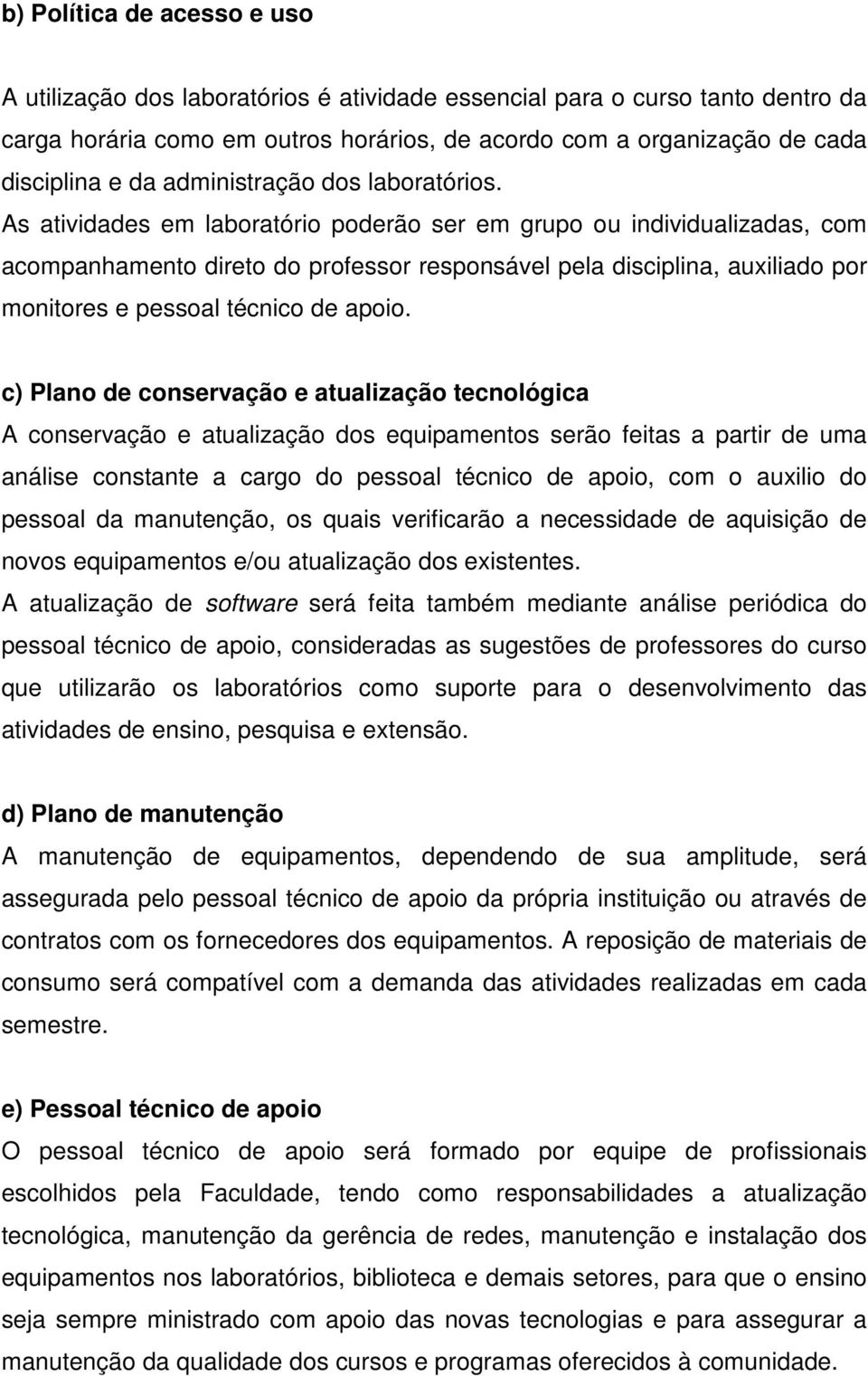 b) Política de acesso e uso

A utilização dos laboratórios é atividade essencial para o curso tanto dentro da carga horária como em outros horários, de acordo com a organização de cada disciplina e da administração dos laboratórios.
As atividades em laboratório poderão ser em grupo ou individualizadas, com acompanhamento direto do professor responsável pela disciplina, auxiliado por monitores e pessoal técnico de apoio.

c) Plano de conservação e atualização tecnológica
A conservação e atualização dos equipamentos serão feitas a partir de uma análise constante a cargo do pessoal técnico de apoio, com o auxilio do pessoal da manutenção, os quais verificarão a necessidade de aquisição de novos equipamentos e/ou atualização dos existentes.
A atualização de software será feita também mediante análise periódica do pessoal técnico de apoio, consideradas as sugestões de professores do curso que utilizarão os laboratórios como suporte para o desenvolvimento das atividades de ensino, pesquisa e extensão.

d) Plano de manutenção
A manutenção de equipamentos, dependendo de sua amplitude, será assegurada pelo pessoal técnico de apoio da própria instituição ou através de contratos com os fornecedores dos equipamentos. A reposição de materiais de consumo será compatível com a demanda das atividades realizadas em cada semestre.

e) Pessoal técnico de apoio
O pessoal técnico de apoio será formado por equipe de profissionais escolhidos pela Faculdade, tendo como responsabilidades a atualização tecnológica, manutenção da gerência de redes, manutenção e instalação dos equipamentos nos laboratórios, biblioteca e demais setores, para que o ensino seja sempre ministrado com apoio das novas tecnologias e para assegurar a manutenção da qualidade dos cursos e programas oferecidos à comunidade.